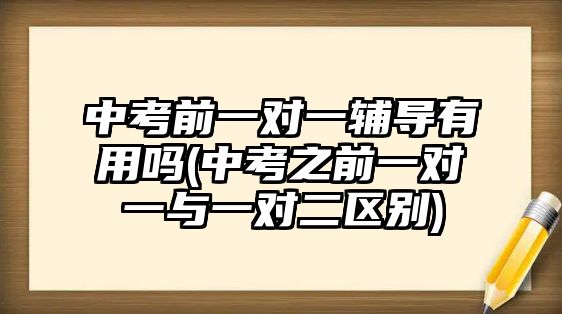 中考前一对一辅导有用吗(中考之前一对一与一对二区别)